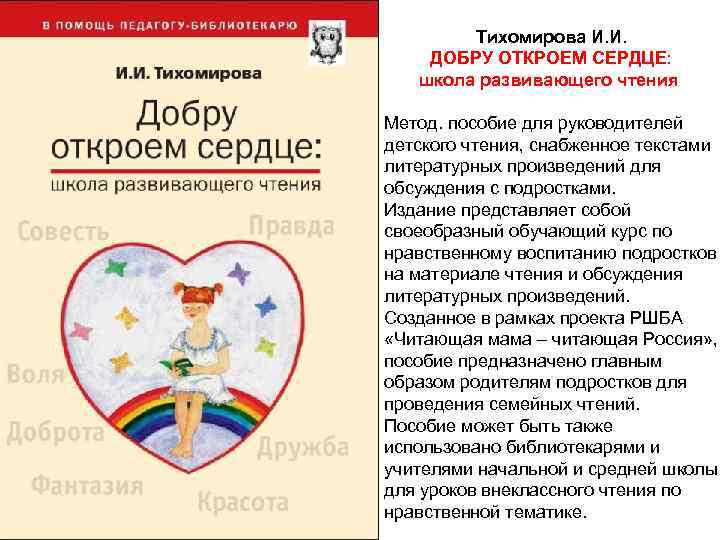 В ПОМОЩЬ ПЕДАГОГУ-БИБЛИОТЕКАРЮ

И.И. Тихомирова

Добру откроем сердце:

школа развивающего чтения

Совесть

Правда

Воля

Доброта

Дружба

Фантазия

Красота

Тихомирова И.И.
ДОБРУ ОТКРОЕМ СЕРДЦЕ:
школа развивающего чтения

Метод. пособие для руководителей детского чтения, снабженное текстами литературных произведений для обсуждения с подростками.
Издание представляет собой своеобразный обучающий курс по нравственному воспитанию подростков на материале чтения и обсуждения литературных произведений.
Созданное в рамках проекта РШБА «Читающая мама – читающая Россия», пособие предназначено главным образом родителям подростков для проведения семейных чтений.
Пособие может быть также использовано библиотекарями и учителями начальной и средней школы для уроков внеклассного чтения по нравственной тематике.